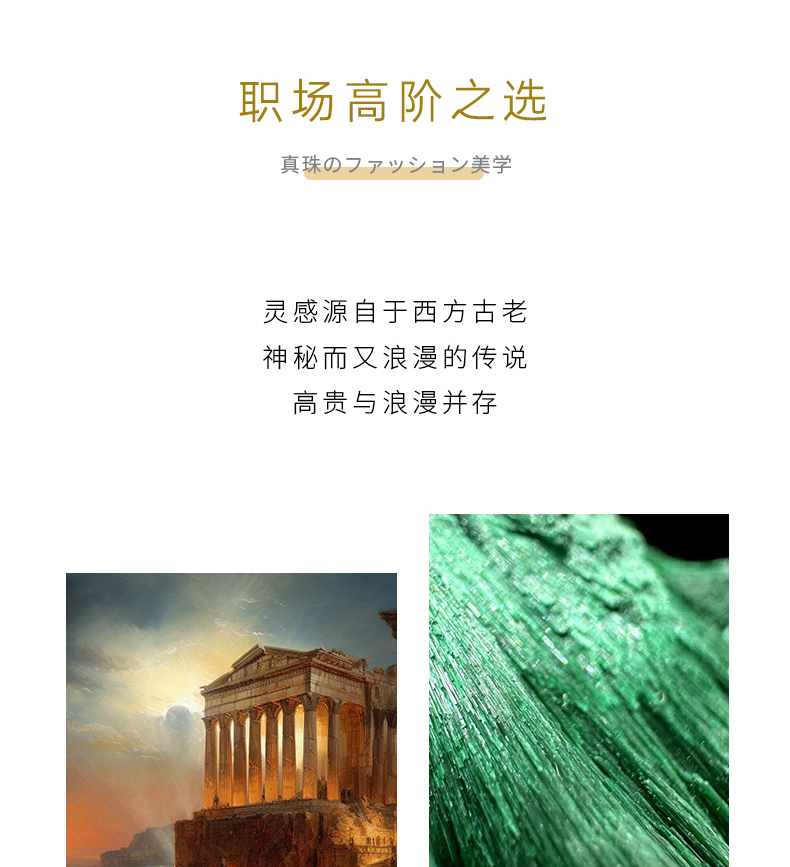 职场高阶之选

真珠のファッション美学

灵感源自于西方古老
神秘而又浪漫的传说
高贵与浪漫并存